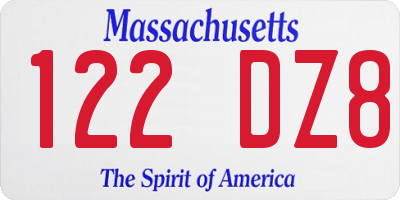 Massachusetts

122 DZ8

The Spirit of America